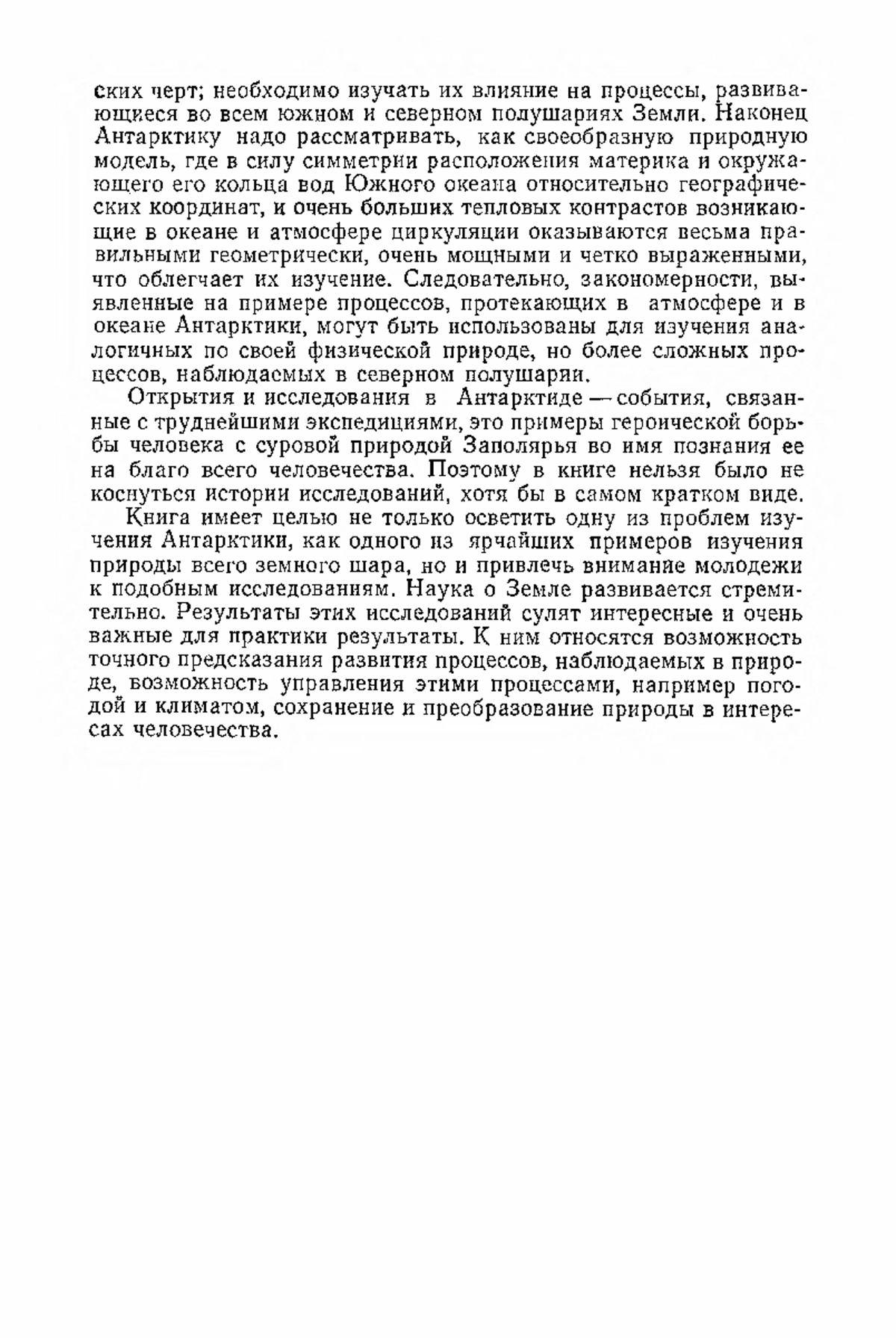 ских черт; необходимо изучать их влияние на процессы, развивающиеся во всем южном и северном полушариях Земли. Наконец Антарктику надо рассматривать, как своеобразную природную модель, где в силу симметрии расположения материка и окружающего его кольца вод Южного океана относительно географических координат, и очень больших тепловых контрастов возникающие в океане и атмосфере циркуляции оказываются весьма правильными геометрически, очень мощными и четко выраженными, что облегчает их изучение. Следовательно, закономерности, выявленные на примере процессов, протекающих в атмосфере и в океане Антарктики, могут быть использованы для изучения аналогичных по своей физической природе, но более сложных процессов, наблюдаемых в северном полушарии.

Открытия и исследования в Антарктиде — события, связанные с труднейшими экспедициями, это примеры героической борьбы человека с суровой природой Заполярья во имя познания ее на благо всего человечества. Поэтому в книге нельзя было не коснуться истории исследований, хотя бы в самом кратком виде.

Книга имеет целью не только осветить одну из проблем изучения Антарктики, как одного из ярчайших примеров изучения природы всего земного шара, но и привлечь внимание молодежи к подобным исследованиям. Наука о Земле развивается стремительно. Результаты этих исследований сулят интересные и очень важные для практики результаты. К ним относятся возможность точного предсказания развития процессов, наблюдаемых в природе, возможность управления этими процессами, например погодой и климатом, сохранение и преобразование природы в интересах человечества.